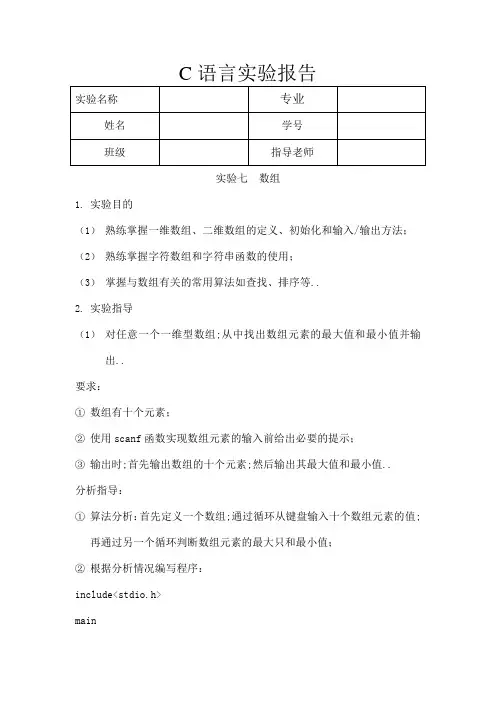 C 语言实验报告

| 实验名称 |  | 专业 |  |
|---|---|---|---|
| 姓名 |  | 学号 |  |
| 班级 |  | 指导老师 |  |

实验七　数组

1. 实验目的

（1） 熟练掌握一维数组、二维数组的定义、初始化和输入/输出方法；

（2） 熟练掌握字符数组和字符串函数的使用；

（3） 掌握与数组有关的常用算法如查找、排序等..

2. 实验指导

（1） 对任意一个一维型数组;从中找出数组元素的最大值和最小值并输出..

要求：

① 数组有十个元素；

② 使用 scanf 函数实现数组元素的输入前给出必要的提示；

③ 输出时;首先输出数组的十个元素;然后输出其最大值和最小值..

分析指导：

① 算法分析：首先定义一个数组;通过循环从键盘输入十个数组元素的值;再通过另一个循环判断数组元素的最大只和最小值；

② 根据分析情况编写程序：

include<stdio.h>

main